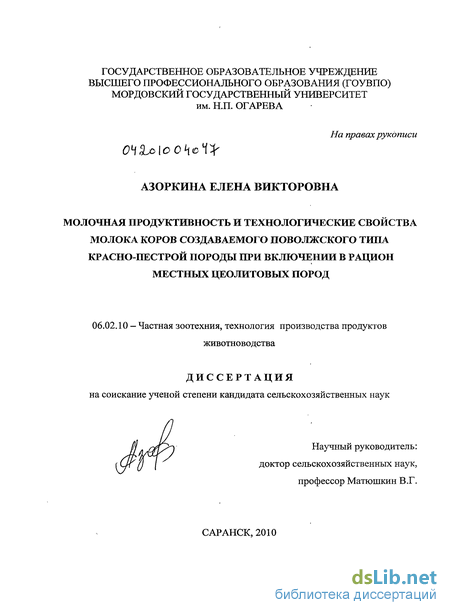 ГОСУДАРСТВЕННОЕ ОБРАЗОВАТЕЛЬНОЕ УЧРЕЖДЕНИЕ
ВЫСШЕГО ПРОФЕССИОНАЛЬНОГО ОБРАЗОВАНИЯ (ГОУВПО)
МОРДОВСКИЙ ГОСУДАРСТВЕННЫЙ УНИВЕРСИТЕТ
им. Н.П. ОГАРЕВА

На правах рукописи

04201004047

АЗОРКИНА ЕЛЕНА ВИКТОРОВНА

МОЛОЧНАЯ ПРОДУКТИВНОСТЬ И ТЕХНОЛОГИЧЕСКИЕ СВОЙСТВА МОЛОКА КОРОВ СОЗДАВАЕМОГО ПОВОЛЖСКОГО ТИПА КРАСНО-ПЕСТРОЙ ПОРОДЫ ПРИ ВКЛЮЧЕНИИ В РАЦИОН МЕСТНЫХ ЦЕОЛИТОВЫХ ПОРОД

06.02.10 – Частная зоотехния, технология производства продуктов животноводства

ДИССЕРТАЦИЯ
на соискание ученой степени кандидата сельскохозяйственных наук

Научный руководитель:
доктор сельскохозяйственных наук,
профессор Матюшкин В.Г.

САРАНСК, 2010

dsLib.net
библиотека диссертаций